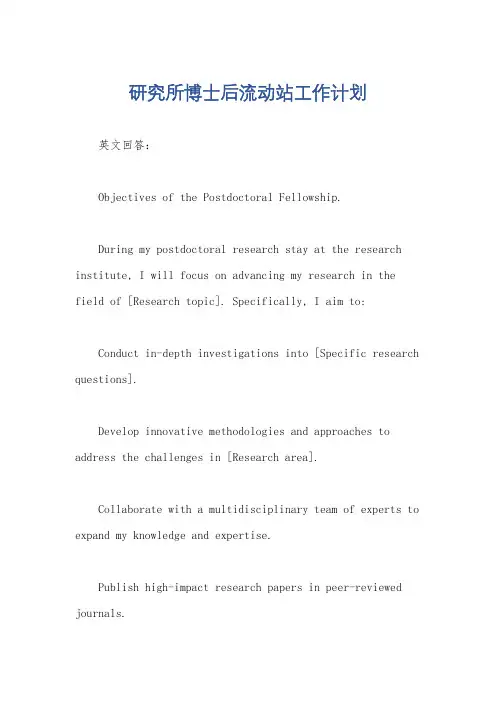 研究所博士后流动站工作计划

英文回答：

Objectives of the Postdoctoral Fellowship.

During my postdoctoral research stay at the research institute, I will focus on advancing my research in the field of [Research topic]. Specifically, I aim to:

Conduct in-depth investigations into [Specific research questions].

Develop innovative methodologies and approaches to address the challenges in [Research area].

Collaborate with a multidisciplinary team of experts to expand my knowledge and expertise.

Publish high-impact research papers in peer-reviewed journals.